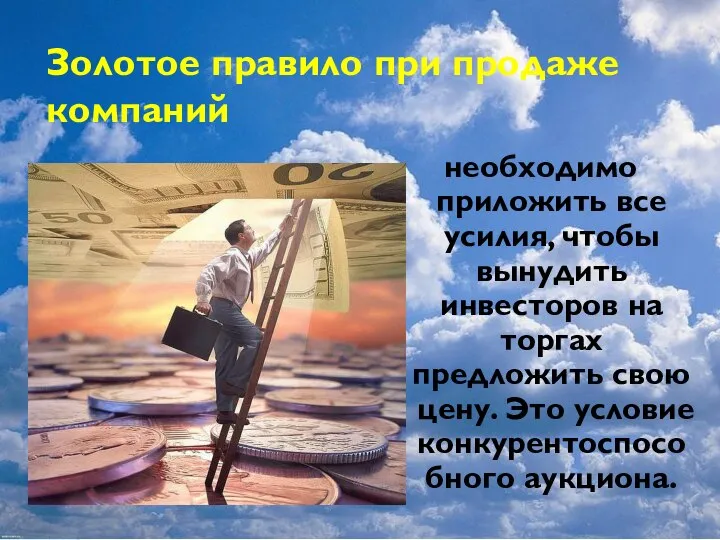 Золотое правило при продаже компаний

необходимо приложить все усилия, чтобы вынудить инвесторов на торгах предложить свою цену. Это условие конкурентоспособного аукциона.